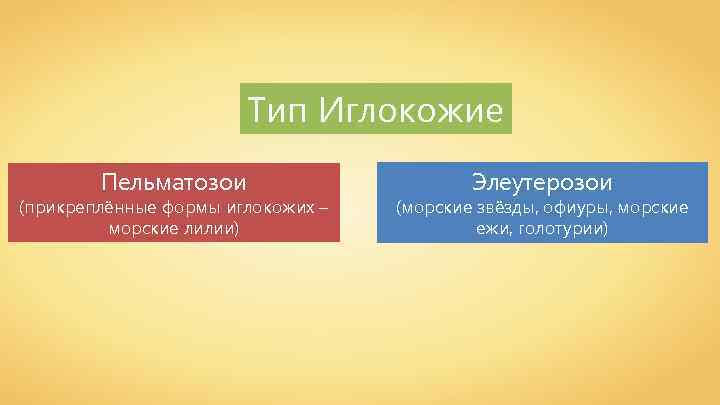 Тип Иглокожие

Пельматозои
(прикреплённые формы иглокожих – морские лилии)

Элеутерозои
(морские звёзды, офиуры, морские ежи, голотурии)